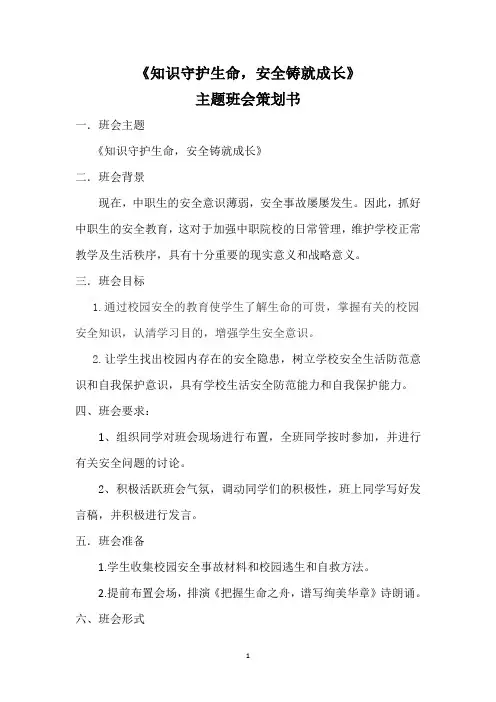 《知识守护生命，安全铸就成长》
主题班会策划书

一．班会主题

《知识守护生命，安全铸就成长》

二．班会背景

现在，中职生的安全意识薄弱，安全事故屡屡发生。因此，抓好中职生的安全教育，这对于加强中职院校的日常管理，维护学校正常教学及生活秩序，具有十分重要的现实意义和战略意义。

三．班会目标

1.通过校园安全的教育使学生了解生命的可贵，掌握有关的校园安全知识，认清学习目的，增强学生安全意识。

2.让学生找出校园内存在的安全隐患，树立学校安全生活防范意识和自我保护意识，具有学校生活安全防范能力和自我保护能力。

四、班会要求：

1、组织同学对班会现场进行布置，全班同学按时参加，并进行有关安全问题的讨论。

2、积极活跃班会气氛，调动同学们的积极性，班上同学写好发言稿，并积极进行发言。

五．班会准备

1.学生收集校园安全事故材料和校园逃生和自救方法。

2.提前布置会场，排演《把握生命之舟，谱写绚美华章》诗朗诵。

六、班会形式

1